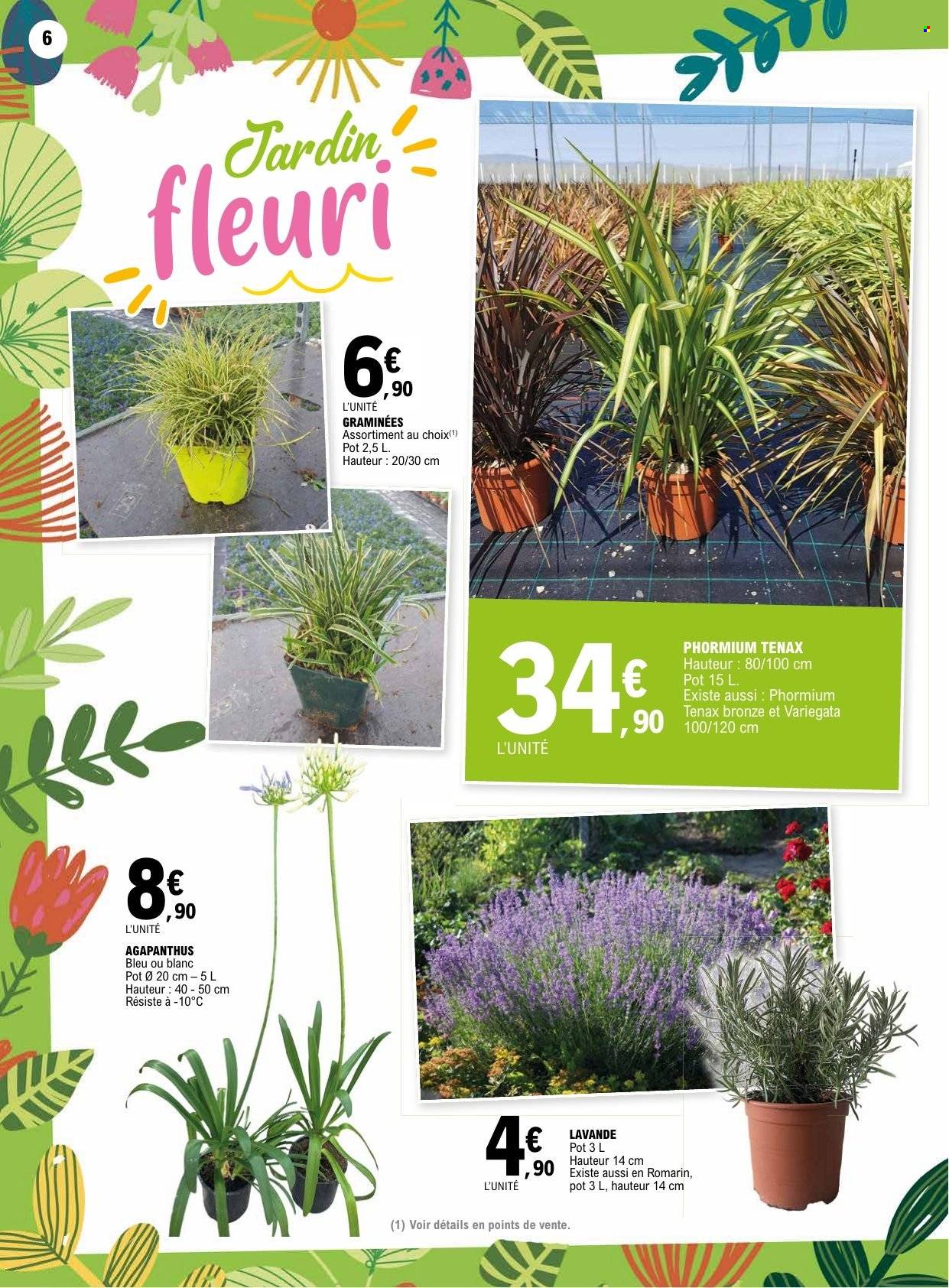 6

Jardin fleuri

6€,90
L'UNITÉ
GRAMINÉES
Assortiment au choix(1)
Pot 2,5 L.
Hauteur : 20/30 cm

34€,90
L'UNITÉ
PHORMIUM TENAX
Hauteur : 80/100 cm
Pot 15 L.
Existe aussi : Phormium Tenax bronze et Variegata 100/120 cm

8€,90
L'UNITÉ
AGAPANTHUS
Bleu ou blanc
Pot Ø 20 cm – 5 L
Hauteur : 40 - 50 cm
Résiste à -10°C

4€,90
L'UNITÉ
LAVANDE
Pot 3 L
Hauteur 14 cm
Existe aussi en Romarin, pot 3 L, hauteur 14 cm

(1) Voir détails en points de vente.